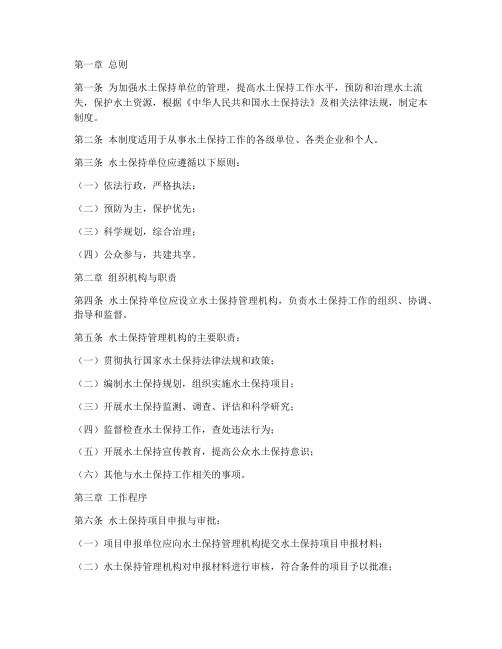 第一章 总则

第一条 为加强水土保持单位的管理，提高水土保持工作水平，预防和治理水土流失，保护水土资源，根据《中华人民共和国水土保持法》及相关法律法规，制定本制度。

第二条 本制度适用于从事水土保持工作的各级单位、各类企业和个人。

第三条 水土保持单位应遵循以下原则：

（一）依法行政，严格执法；

（二）预防为主，保护优先；

（三）科学规划，综合治理；

（四）公众参与，共建共享。

第二章 组织机构与职责

第四条 水土保持单位应设立水土保持管理机构，负责水土保持工作的组织、协调、指导和监督。

第五条 水土保持管理机构的主要职责：

（一）贯彻执行国家水土保持法律法规和政策；

（二）编制水土保持规划，组织实施水土保持项目；

（三）开展水土保持监测、调查、评估和科学研究；

（四）监督检查水土保持工作，查处违法行为；

（五）开展水土保持宣传教育，提高公众水土保持意识；

（六）其他与水土保持工作相关的事项。

第三章 工作程序

第六条 水土保持项目申报与审批：

（一）项目申报单位应向水土保持管理机构提交水土保持项目申报材料；

（二）水土保持管理机构对申报材料进行审核，符合条件的项目予以批准；